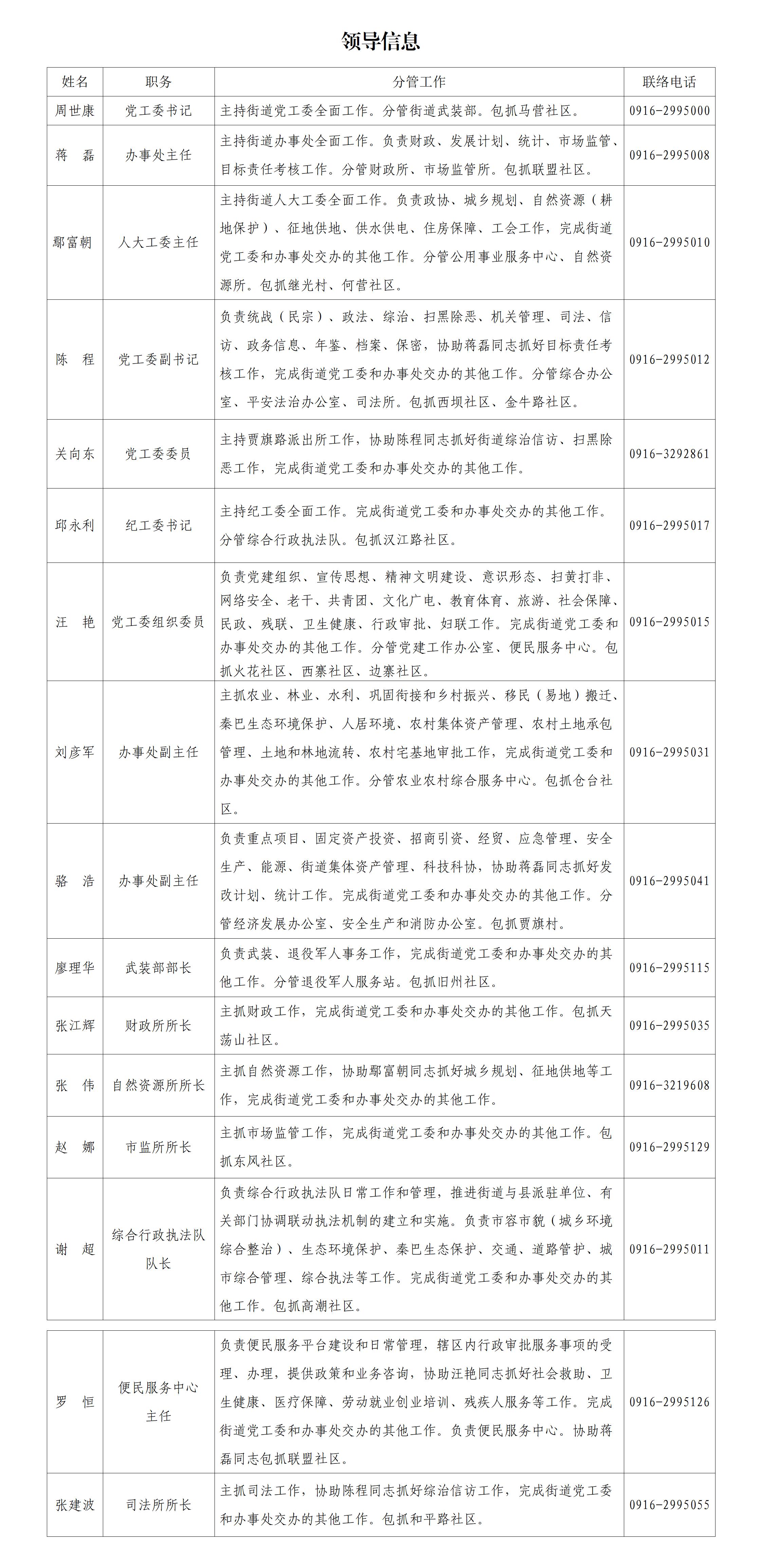 领导信息

| 姓名 | 职务 | 分管工作 | 联络电话 |
|---|---|---|---|
| 周世康 | 党工委书记 | 主持街道党工委全面工作。分管街道武装部。包抓马营社区。 | 0916-2995000 |
| 蒋　磊 | 办事处主任 | 主持街道办事处全面工作。负责财政、发展计划、统计、市场监管、目标责任考核工作。分管财政所、市场监管所。包抓联盟社区。 | 0916-2995008 |
| 鄢富朝 | 人大工委主任 | 主持街道人大工委全面工作。负责政协、城乡规划、自然资源（耕地保护）、征地供地、供水供电、住房保障、工会工作，完成街道党工委和办事处交办的其他工作。分管公用事业服务中心、自然资源所。包抓继光村、何营社区。 | 0916-2995010 |
| 陈　程 | 党工委副书记 | 负责统战（民宗）、政法、综治、扫黑除恶、机关管理、司法、信访、政务信息、年鉴、档案、保密，协助蒋磊同志抓好目标责任考核工作，完成街道党工委和办事处交办的其他工作。分管综合办公室、平安法治办公室、司法所。包抓西坝社区、金牛路社区。 | 0916-2995012 |
| 关向东 | 党工委委员 | 主持贾旗路派出所工作，协助陈程同志抓好街道综治信访、扫黑除恶工作，完成街道党工委和办事处交办的其他工作。 | 0916-3292861 |
| 邱永利 | 纪工委书记 | 主持纪工委全面工作。完成街道党工委和办事处交办的其他工作。分管综合行政执法队。包抓汉江路社区。 | 0916-2995017 |
| 汪　艳 | 党工委组织委员 | 负责党建组织、宣传思想、精神文明建设、意识形态、扫黄打非、网络安全、老干、共青团、文化广电、教育体育、旅游、社会保障、民政、残联、卫生健康、行政审批、妇联工作。完成街道党工委和办事处交办的其他工作。分管党建工作办公室、便民服务中心。包抓火花社区、西寨社区、边寨社区。 | 0916-2995015 |
| 刘彦军 | 办事处副主任 | 主抓农业、林业、水利、巩固衔接和乡村振兴、移民（易地）搬迁、秦巴生态环境保护、人居环境、农村集体资产管理、农村土地承包管理、土地和林地流转、农村宅基地审批工作，完成街道党工委和办事处交办的其他工作。分管农业农村综合服务中心。包抓仓台社区。 | 0916-2995031 |
| 骆　浩 | 办事处副主任 | 负责重点项目、固定资产投资、招商引资、经贸、应急管理、安全生产、能源、街道集体资产管理、科技科协，协助蒋磊同志抓好发改计划、统计工作。完成街道党工委和办事处交办的其他工作。分管经济发展办公室、安全生产和消防办公室。包抓贾旗村。 | 0916-2995041 |
| 廖理华 | 武装部部长 | 负责武装、退役军人事务工作，完成街道党工委和办事处交办的其他工作。分管退役军人服务站。包抓旧州社区。 | 0916-2995115 |
| 张江辉 | 财政所所长 | 主抓财政工作，完成街道党工委和办事处交办的其他工作。包抓天荡山社区。 | 0916-2995035 |
| 张　伟 | 自然资源所所长 | 主抓自然资源工作，协助鄢富朝同志抓好城乡规划、征地供地等工作，完成街道党工委和办事处交办的其他工作。 | 0916-3219608 |
| 赵　娜 | 市监所所长 | 主抓市场监管工作，完成街道党工委和办事处交办的其他工作。包抓东风社区。 | 0916-2995129 |
| 谢　超 | 综合行政执法队队长 | 负责综合行政执法队日常工作和管理，推进街道与县派驻单位、有关部门协调联动执法机制的建立和实施。负责市容市貌（城乡环境综合整治）、生态环境保护、秦巴生态保护、交通、道路管护、城市综合管理、综合执法等工作。完成街道党工委和办事处交办的其他工作。包抓高潮社区。 | 0916-2995011 |
| 罗　恒 | 便民服务中心主任 | 负责便民服务平台建设和日常管理，辖区内行政审批服务事项的受理、办理，提供政策和业务咨询，协助汪艳同志抓好社会救助、卫生健康、医疗保障、劳动就业创业培训、残疾人服务等工作。完成街道党工委和办事处交办的其他工作。负责便民服务中心。协助蒋磊同志包抓联盟社区。 | 0916-2995126 |
| 张建波 | 司法所所长 | 主抓司法工作，协助陈程同志抓好综治信访工作，完成街道党工委和办事处交办的其他工作。包抓和平路社区。 | 0916-2995055 |